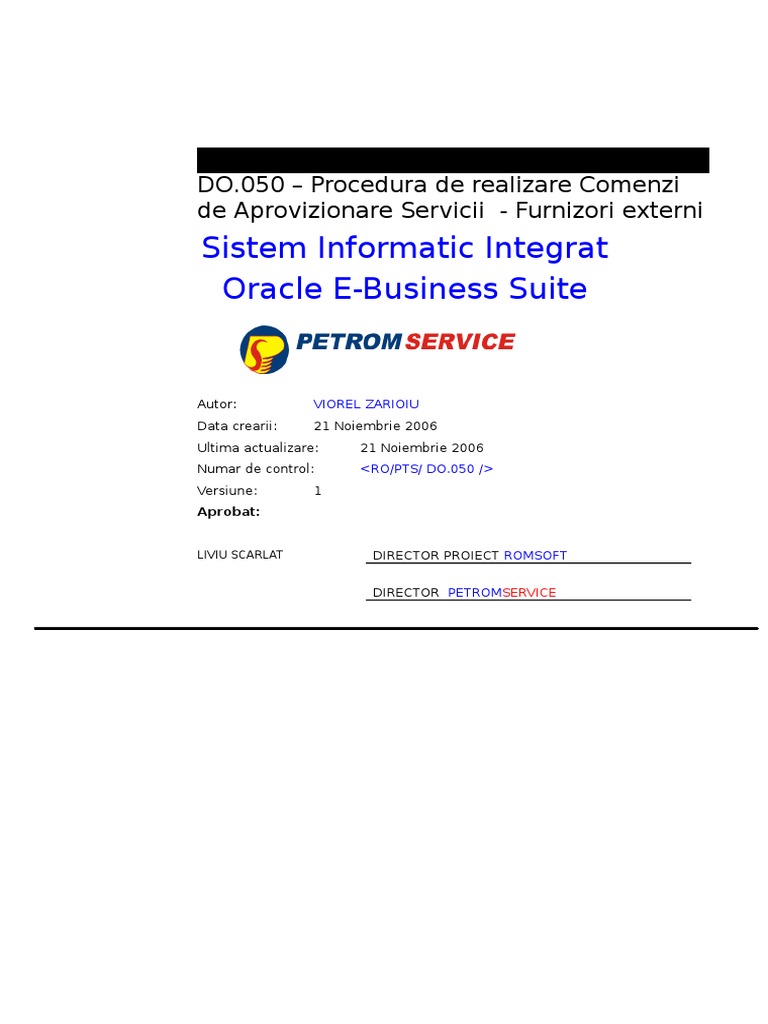 DO.050 – Procedura de realizare Comenzi de Aprovizionare Servicii - Furnizori externi

Sistem Informatic Integrat
Oracle E-Business Suite

PETROMSERVICE

Autor: VIOREL ZARIOIU
Data crearii: 21 Noiembrie 2006
Ultima actualizare: 21 Noiembrie 2006
Numar de control: <RO/PTS/ DO.050 />
Versiune: 1
Aprobat:

LIVIU SCARLAT
DIRECTOR PROIECT ROMSOFT

DIRECTOR PETROMSERVICE